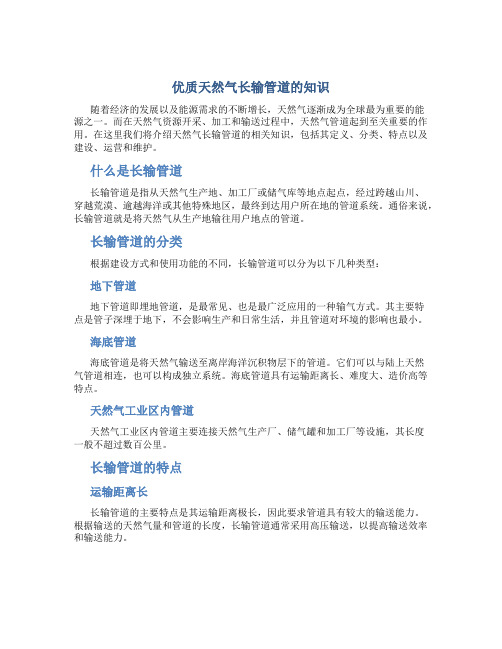 优质天然气长输管道的知识

随着经济的发展以及能源需求的不断增长，天然气逐渐成为全球最为重要的能源之一。而在天然气资源开采、加工和输送过程中，天然气管道起到至关重要的作用。在这里我们将介绍天然气长输管道的相关知识，包括其定义、分类、特点以及建设、运营和维护。

什么是长输管道

长输管道是指从天然气生产地、加工厂或储气库等地点起点，经过跨越山川、穿越荒漠、逾越海洋或其他特殊地区，最终到达用户所在地的管道系统。通俗来说，长输管道就是将天然气从生产地输往用户地点的管道。

长输管道的分类

根据建设方式和使用功能的不同，长输管道可以分为以下几种类型：

地下管道

地下管道即埋地管道，是最常见、也是最广泛应用的一种输气方式。其主要特点是管子深埋于地下，不会影响生产和日常生活，并且管道对环境的影响也最小。

海底管道

海底管道是将天然气输送至离岸海洋沉积物层下的管道。它们可以与陆上天然气管道相连，也可以构成独立系统。海底管道具有运输距离长、难度大、造价高等特点。

天然气工业区内管道

天然气工业区内管道主要连接天然气生产厂、储气罐和加工厂等设施，其长度一般不超过数百公里。

长输管道的特点

运输距离长

长输管道的主要特点是其运输距离极长，因此要求管道具有较大的输送能力。根据输送的天然气量和管道的长度，长输管道通常采用高压输送，以提高输送效率和输送能力。